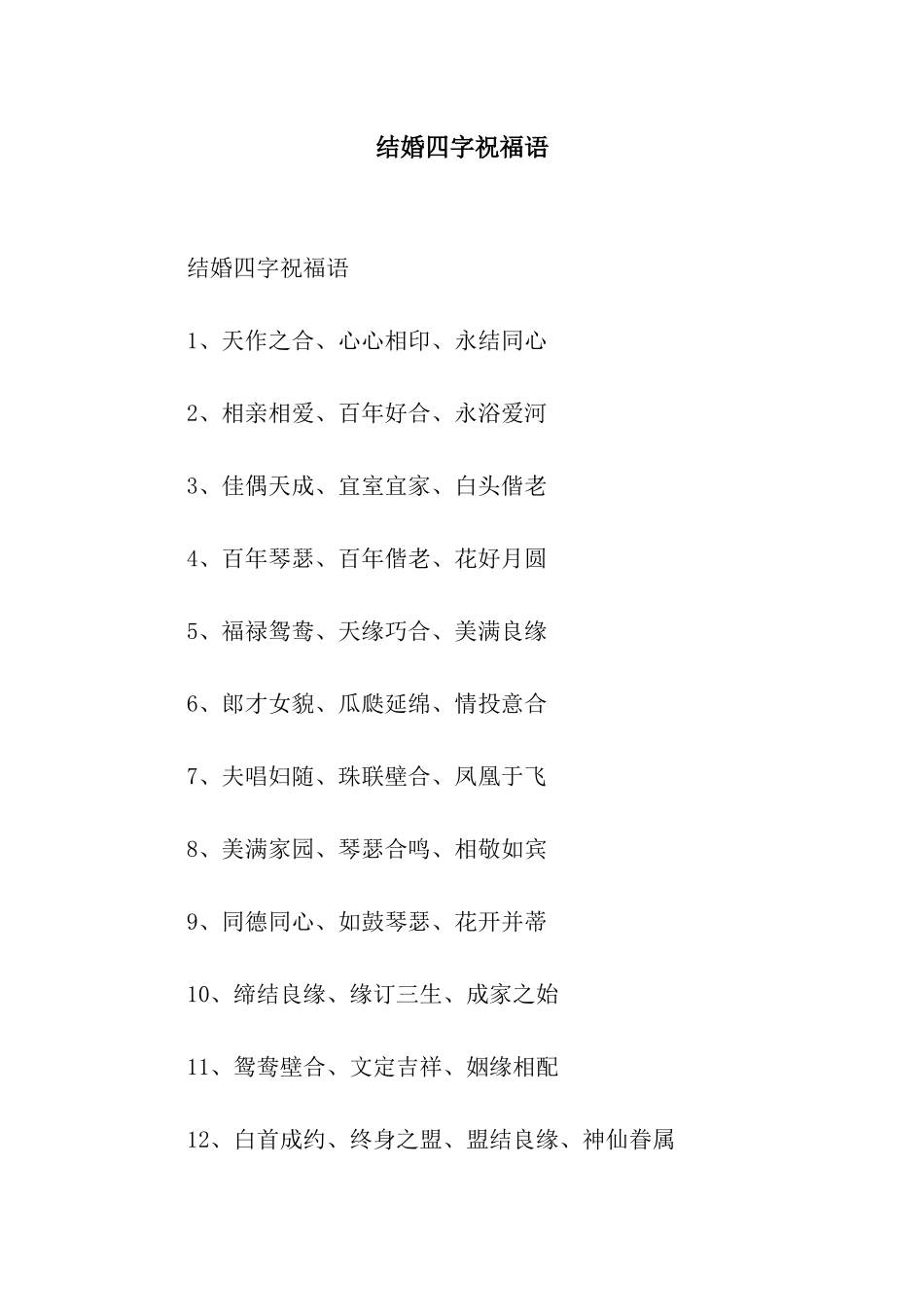 结婚四字祝福语

结婚四字祝福语

1、天作之合、心心相印、永结同心

2、相亲相爱、百年好合、永浴爱河

3、佳偶天成、宜室宜家、白头偕老

4、百年琴瑟、百年偕老、花好月圆

5、福禄鸳鸯、天缘巧合、美满良缘

6、郎才女貌、瓜瓞延绵、情投意合

7、夫唱妇随、珠联壁合、凤凰于飞

8、美满家园、琴瑟合鸣、相敬如宾

9、同德同心、如鼓琴瑟、花开并蒂

10、缔结良缘、缘订三生、成家之始

11、鸳鸯壁合、文定吉祥、姻缘相配

12、白首成约、终身之盟、盟结良缘、神仙眷属